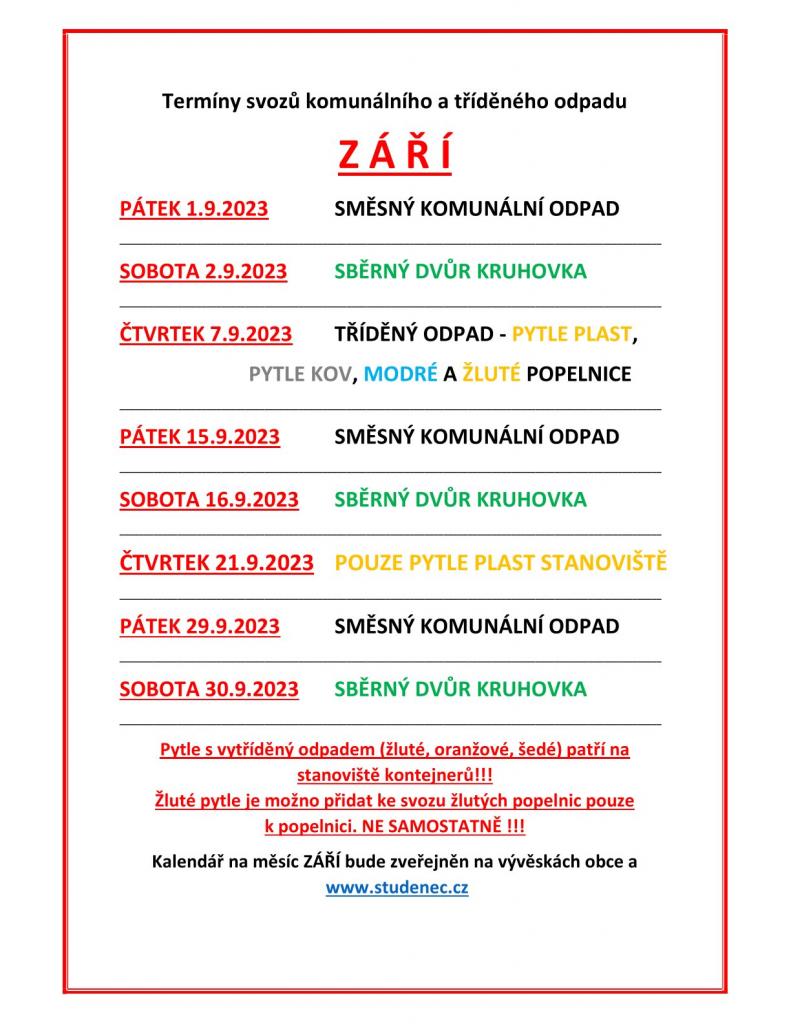 Termíny svozů komunálního a tříděného odpadu

Z Á Ř Í

PÁTEK 1.9.2023 SMĚSNÝ KOMUNÁLNÍ ODPAD

SOBOTA 2.9.2023 SBĚRNÝ DVŮR KRUHOVKA

ČTVRTEK 7.9.2023 TŘÍDĚNÝ ODPAD - PYTLE PLAST, PYTLE KOV, MODRÉ A ŽLUTÉ POPELNICE

PÁTEK 15.9.2023 SMĚSNÝ KOMUNÁLNÍ ODPAD

SOBOTA 16.9.2023 SBĚRNÝ DVŮR KRUHOVKA

ČTVRTEK 21.9.2023 POUZE PYTLE PLAST STANOVIŠTĚ

PÁTEK 29.9.2023 SMĚSNÝ KOMUNÁLNÍ ODPAD

SOBOTA 30.9.2023 SBĚRNÝ DVŮR KRUHOVKA

Pytle s vytříděný odpadem (žluté, oranžové, šedé) patří na stanoviště kontejnerů!!!
Žluté pytle je možno přidat ke svozu žlutých popelnic pouze k popelnici. NE SAMOSTATNĚ !!!

Kalendář na měsíc ZÁŘÍ bude zveřejněn na vývěskách obce a www.studenec.cz